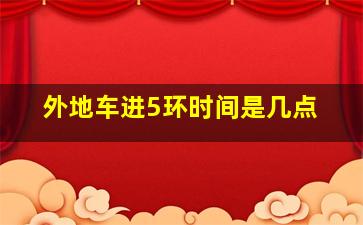 外地车进5环时间是几点